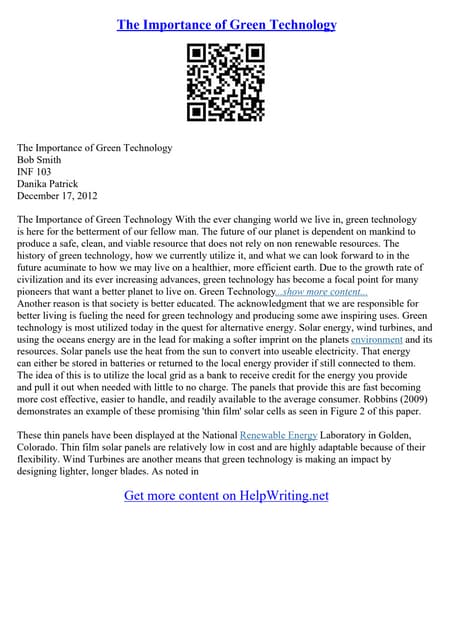 The Importance of Green Technology

The Importance of Green Technology
Bob Smith
INF 103
Danika Patrick
December 17, 2012

The Importance of Green Technology With the ever changing world we live in, green technology is here for the betterment of our fellow man. The future of our planet is dependent on mankind to produce a safe, clean, and viable resource that does not rely on non renewable resources. The history of green technology, how we currently utilize it, and what we can look forward to in the future acuminate to how we may live on a healthier, more efficient earth. Due to the growth rate of civilization and its ever increasing advances, green technology has become a focal point for many pioneers that want a better planet to live on. Green Technology...show more content...
Another reason is that society is better educated. The acknowledgment that we are responsible for better living is fueling the need for green technology and producing some awe inspiring uses. Green technology is most utilized today in the quest for alternative energy. Solar energy, wind turbines, and using the oceans energy are in the lead for making a softer imprint on the planets environment and its resources. Solar panels use the heat from the sun to convert into useable electricity. That energy can either be stored in batteries or returned to the local energy provider if still connected to them. The idea of this is to utilize the local grid as a bank to receive credit for the energy you provide and pull it out when needed with little to no charge. The panels that provide this are fast becoming more cost effective, easier to handle, and readily available to the average consumer. Robbins (2009) demonstrates an example of these promising 'thin film' solar cells as seen in Figure 2 of this paper.

These thin panels have been displayed at the National Renewable Energy Laboratory in Golden, Colorado. Thin film solar panels are relatively low in cost and are highly adaptable because of their flexibility. Wind Turbines are another means that green technology is making an impact by designing lighter, longer blades. As noted in

Get more content on HelpWriting.net